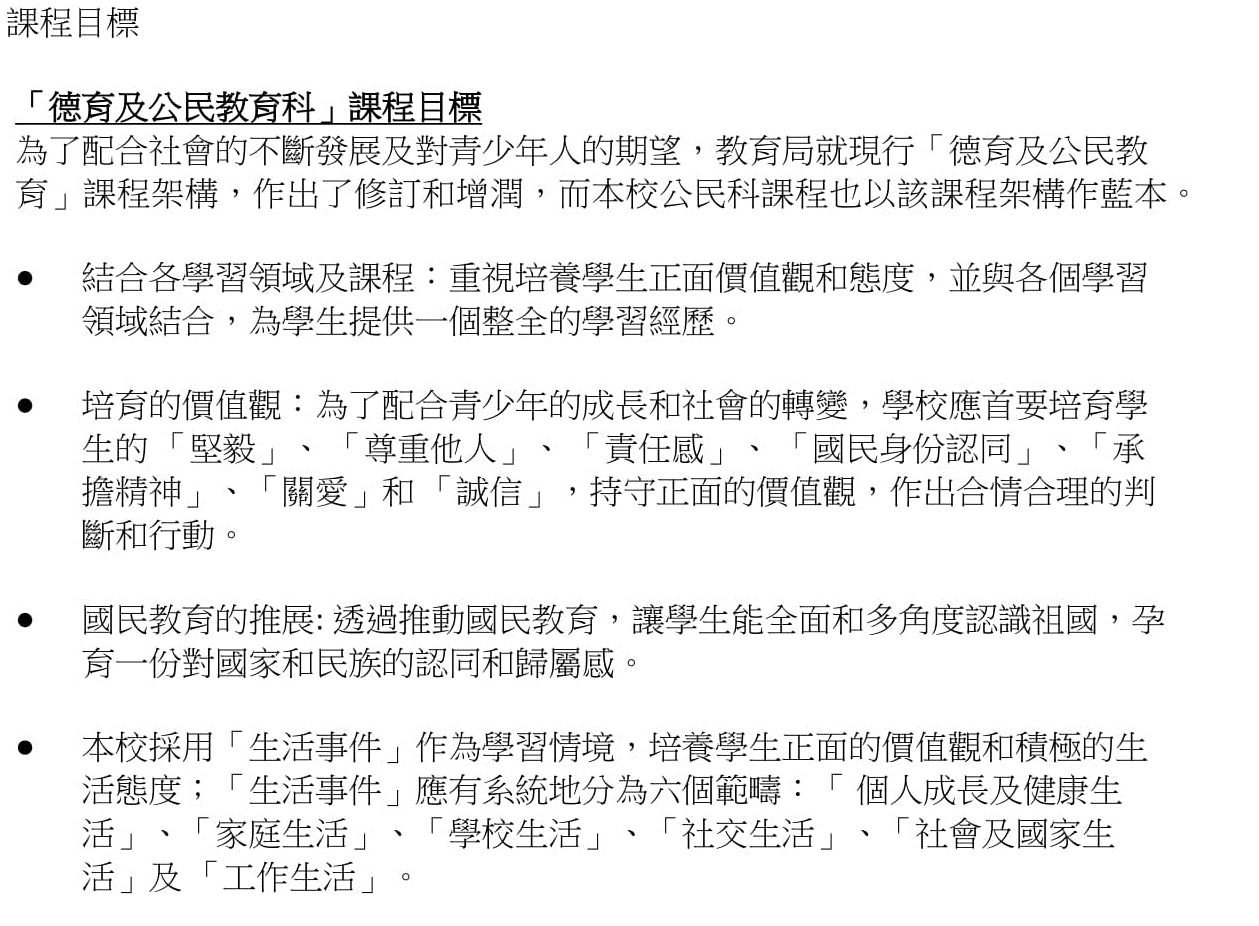 課程目標

「德育及公民教育科」課程目標
為了配合社會的不斷發展及對青少年人的期望，教育局就現行「德育及公民教育」課程架構，作出了修訂和增潤，而本校公民科課程也以該課程架構作藍本。

● 結合各學習領域及課程：重視培養學生正面價值觀和態度，並與各個學習領域結合，為學生提供一個整全的學習經歷。

● 培育的價值觀：為了配合青少年的成長和社會的轉變，學校應首要培育學生的「堅毅」、「尊重他人」、「責任感」、「國民身份認同」、「承擔精神」、「關愛」和「誠信」，持守正面的價值觀，作出合情合理的判斷和行動。

● 國民教育的推展: 透過推動國民教育，讓學生能全面和多角度認識祖國，孕育一份對國家和民族的認同和歸屬感。

● 本校採用「生活事件」作為學習情境，培養學生正面的價值觀和積極的生活態度；「生活事件」應有系統地分為六個範疇：「 個人成長及健康生活」、「家庭生活」、「學校生活」、「社交生活」、「社會及國家生活」及「工作生活」。